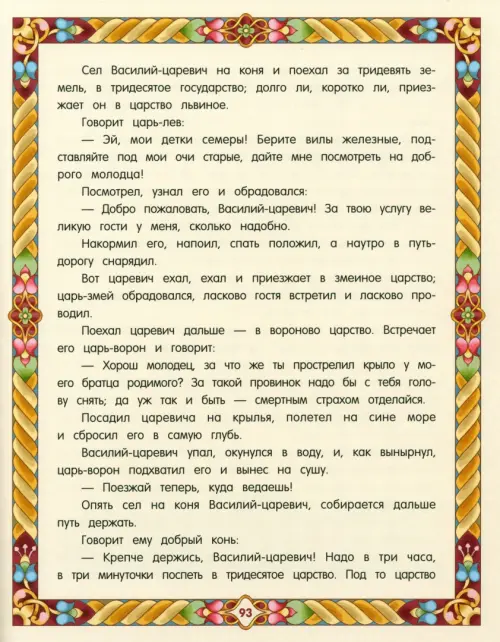 Сел Василий-царевич на коня и поехал за тридевять земель, в тридесятое государство; долго ли, коротко ли, приезжает он в царство львиное.

Говорит царь-лев:

— Эй, мои детки семеры! Берите вилы железные, подставляйте под мои очи старые, дайте мне посмотреть на доброго молодца!

Посмотрел, узнал его и обрадовался:

— Добро пожаловать, Василий-царевич! За твою услугу великую гости у меня, сколько надобно.

Накормил его, напоил, спать положил, а наутро в путь-дорогу снарядил.

Вот царевич ехал, ехал и приезжает в змеиное царство; царь-змей обрадовался, ласково гостя встретил и ласково проводил.

Поехал царевич дальше — в вороново царство. Встречает его царь-ворон и говорит:

— Хорош молодец, за что же ты прострелил крыло у моего братца родимого? За такой провинок надо бы с тебя голову снять; да уж так и быть — смертным страхом отделайся.

Посадил царевича на крылья, полетел на сине море и сбросил его в самую глубь.

Василий-царевич упал, окунулся в воду, и, как вынырнул, царь-ворон подхватил его и вынес на сушу.

— Поезжай теперь, куда ведаешь!

Опять сел на коня Василий-царевич, собирается дальше путь держать.

Говорит ему добрый конь:

— Крепче держись, Василий-царевич! Надо в три часа, в три минуточки поспеть в тридесятое царство. Под то царство

93